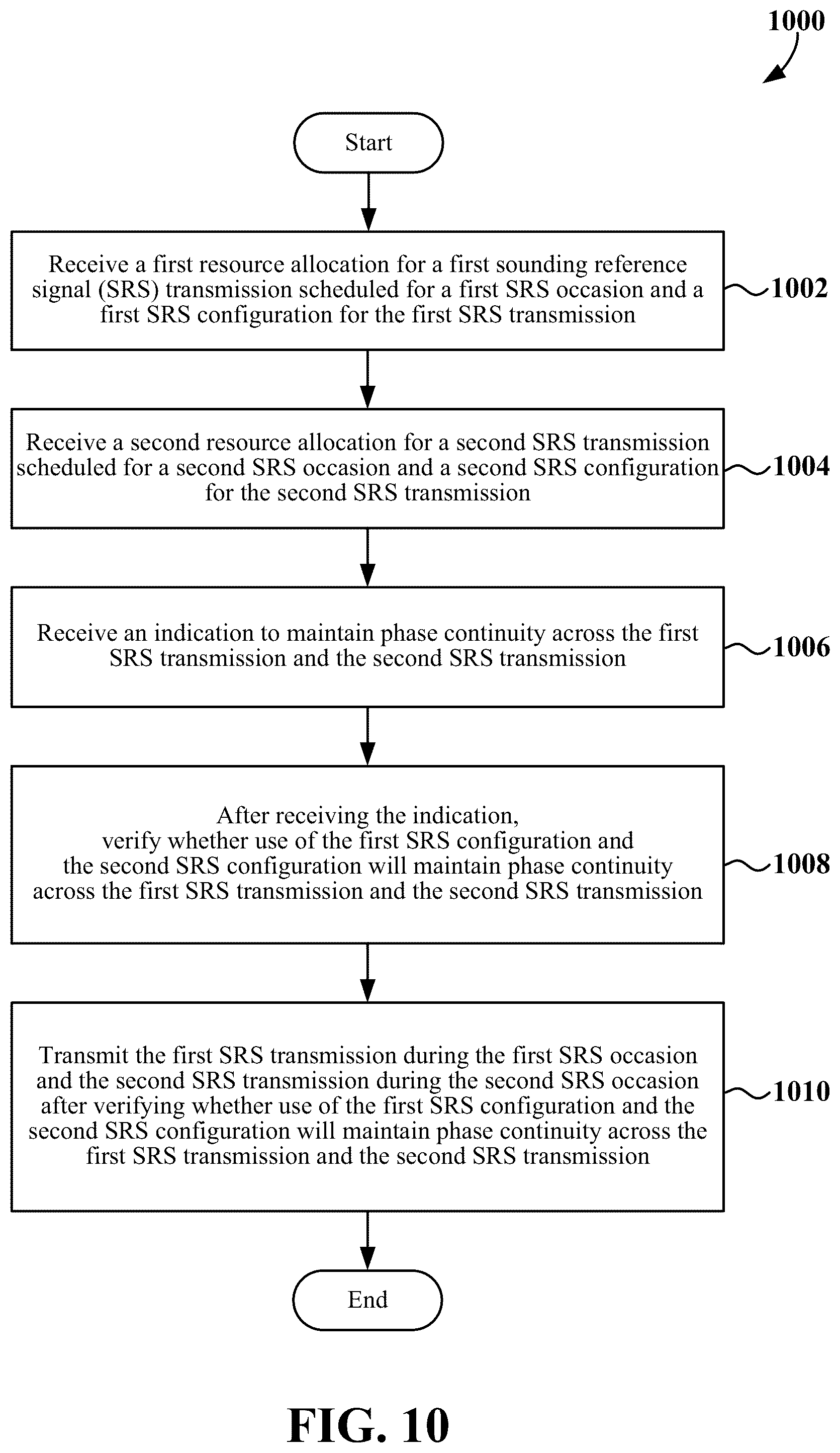 1000

Start

Receive a first resource allocation for a first sounding reference signal (SRS) transmission scheduled for a first SRS occasion and a first SRS configuration for the first SRS transmission

1002

Receive a second resource allocation for a second SRS transmission scheduled for a second SRS occasion and a second SRS configuration for the second SRS transmission

1004

Receive an indication to maintain phase continuity across the first SRS transmission and the second SRS transmission

1006

After receiving the indication, verify whether use of the first SRS configuration and the second SRS configuration will maintain phase continuity across the first SRS transmission and the second SRS transmission

1008

Transmit the first SRS transmission during the first SRS occasion and the second SRS transmission during the second SRS occasion after verifying whether use of the first SRS configuration and the second SRS configuration will maintain phase continuity across the first SRS transmission and the second SRS transmission

1010

End

FIG. 10